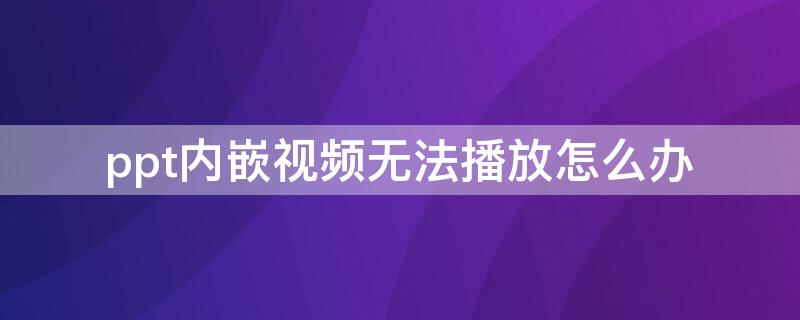 ppt内嵌视频无法播放怎么办